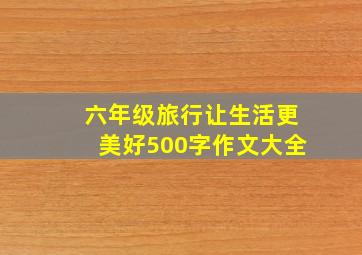 六年级旅行让生活更美好500字作文大全